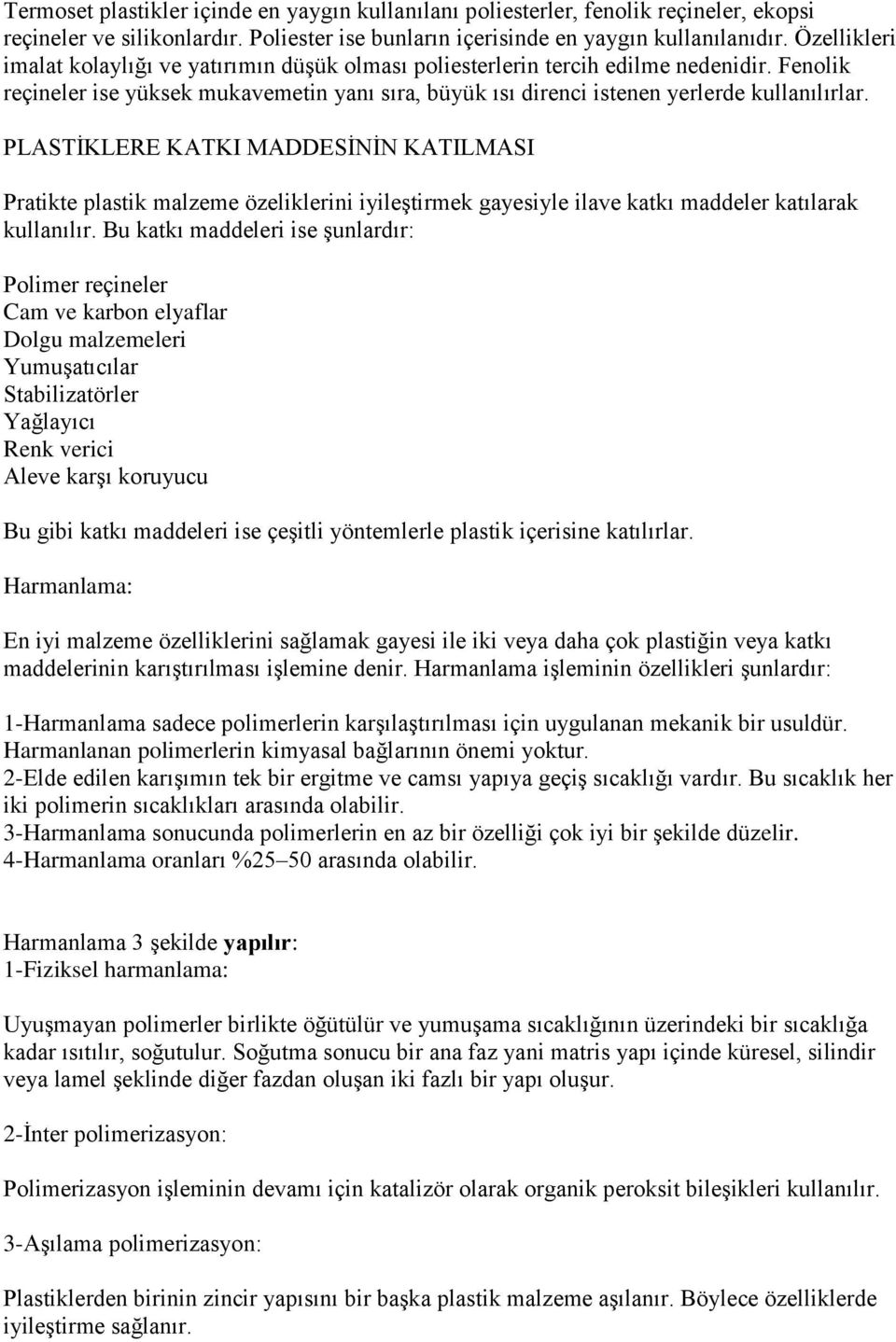 Termoset plastikler içinde en yaygın kullanılanı poliesterler, fenolik reçineler, ekopsi reçineler ve silikonlardır. Poliester ise bunların içerisinde en yaygın kullanılanıdır. Özellikleri imalat kolaylığı ve yatırımın düşük olması poliesterlerin tercih edilme nedenidir. Fenolik reçineler ise yüksek mukavemetin yanı sıra, büyük ısı direnci istenen yerlerde kullanılırlar.

PLASTİKLERE KATKI MADDESİNİN KATILMASI

Pratikte plastik malzeme özeliklerini iyileştirmek gayesiyle ilave katkı maddeler katılarak kullanılır. Bu katkı maddeleri ise şunlardır:

Polimer reçineler
Cam ve karbon elyaflar
Dolgu malzemeleri
Yumuşatıcılar
Stabilizatörler
Yağlayıcı
Renk verici
Aleve karşı koruyucu

Bu gibi katkı maddeleri ise çeşitli yöntemlerle plastik içerisine katılırlar.

Harmanlama:

En iyi malzeme özelliklerini sağlamak gayesi ile iki veya daha çok plastiğin veya katkı maddelerinin karıştırılması işlemine denir. Harmanlama işleminin özellikleri şunlardır:

1-Harmanlama sadece polimerlerin karşılaştırılması için uygulanan mekanik bir usuldür. Harmanlanan polimerlerin kimyasal bağlarının önemi yoktur.
2-Elde edilen karışımın tek bir ergitme ve camsı yapıya geçiş sıcaklığı vardır. Bu sıcaklık her iki polimerin sıcaklıkları arasında olabilir.
3-Harmanlama sonucunda polimerlerin en az bir özelliği çok iyi bir şekilde düzelir.
4-Harmanlama oranları %25–50 arasında olabilir.

Harmanlama 3 şekilde yapılır:
1-Fiziksel harmanlama:

Uyuşmayan polimerler birlikte öğütülür ve yumuşama sıcaklığının üzerindeki bir sıcaklığa kadar ısıtılır, soğutulur. Soğutma sonucu bir ana faz yani matris yapı içinde küresel, silindir veya lamel şeklinde diğer fazdan oluşan iki fazlı bir yapı oluşur.

2-İnter polimerizasyon:

Polimerizasyon işleminin devamı için katalizör olarak organik peroksit bileşikleri kullanılır.

3-Aşılama polimerizasyon:

Plastiklerden birinin zincir yapısını bir başka plastik malzeme aşılanır. Böylece özelliklerde iyileştirme sağlanır.